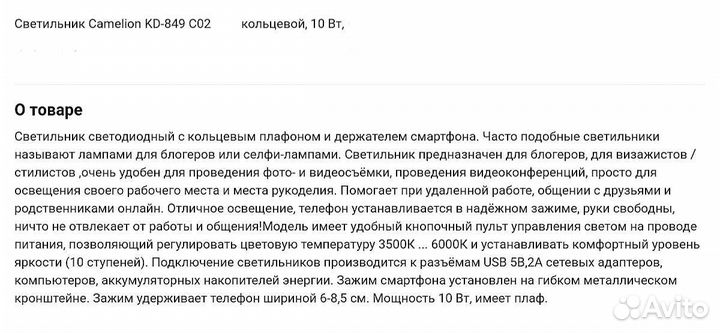 Светильник Camelion KD-849 C02 кольцевой, 10 Вт,

О товаре

Светильник светодиодный с кольцевым плафоном и держателем смартфона. Часто подобные светильники называют лампами для блогеров или селфи-лампами. Светильник предназначен для блогеров, для визажистов / стилистов ,очень удобен для проведения фото- и видеосъёмки, проведения видеоконференций, просто для освещения своего рабочего места и места рукоделия. Помогает при удаленной работе, общении с друзьями и родственниками онлайн. Отличное освещение, телефон устанавливается в надёжном зажиме, руки свободны, ничто не отвлекает от работы и общения!Модель имеет удобный кнопочный пульт управления светом на проводе питания, позволяющий регулировать цветовую температуру 3500К ... 6000К и устанавливать комфортный уровень яркости (10 ступеней). Подключение светильников производится к разъёмам USB 5В,2А сетевых адаптеров, компьютеров, аккумуляторных накопителей энергии. Зажим смартфона установлен на гибком металлическом кронштейне. Зажим удерживает телефон шириной 6-8,5 см. Мощность 10 Вт, имеет плаф.

Avito